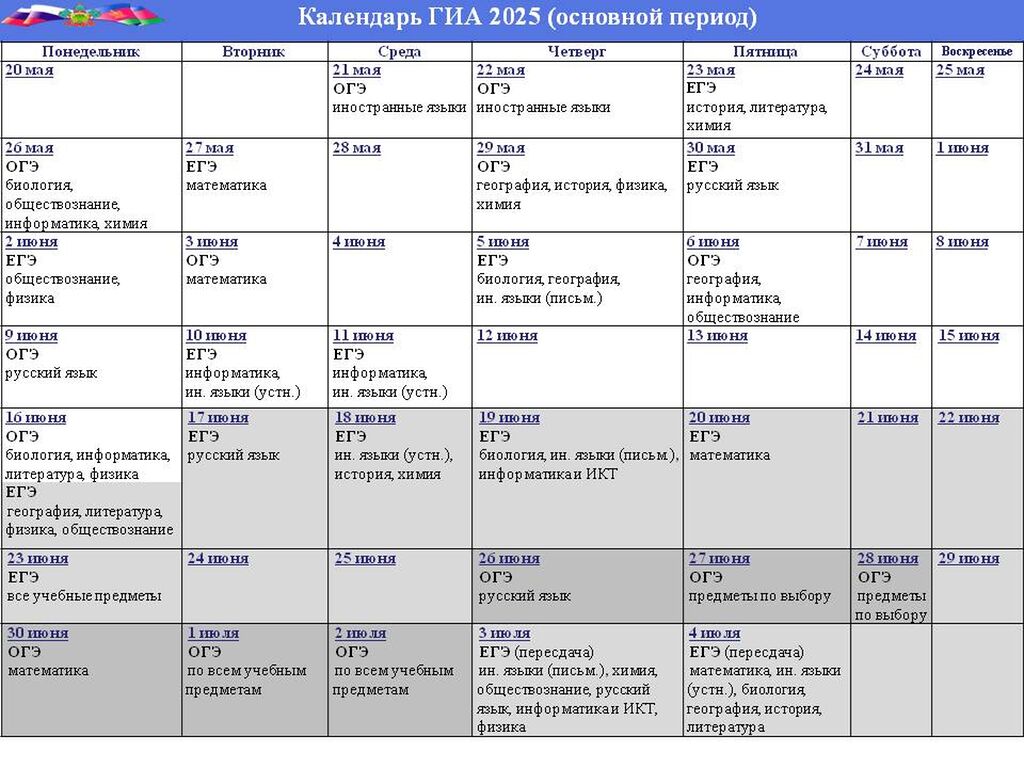 Календарь ГИА 2025 (основной период)

| Понедельник | Вторник | Среда | Четверг | Пятница | Суббота | Воскресенье |
|---|---|---|---|---|---|---|
| 20 мая | | 21 мая ОГЭ иностранные языки | 22 мая ОГЭ иностранные языки | 23 мая ЕГЭ история, литература, химия | 24 мая | 25 мая |
| 26 мая ОГЭ биология, обществознание, информатика, химия | 27 мая ЕГЭ математика | 28 мая | 29 мая ОГЭ география, история, физика, химия | 30 мая ЕГЭ русский язык | 31 мая | 1 июня |
| 2 июня ЕГЭ обществознание, физика | 3 июня ОГЭ математика | 4 июня | 5 июня ЕГЭ биология, география, ин. языки (письм.) | 6 июня ОГЭ география, информатика, обществознание | 7 июня | 8 июня |
| 9 июня ОГЭ русский язык | 10 июня ЕГЭ информатика, ин. языки (устн.) | 11 июня ЕГЭ информатика, ин. языки (устн.) | 12 июня | 13 июня | 14 июня | 15 июня |
| 16 июня ОГЭ биология, информатика, литература, физика ЕГЭ география, литература, физика, обществознание | 17 июня ЕГЭ русский язык | 18 июня ЕГЭ ин. языки (устн.), история, химия | 19 июня ЕГЭ биология, ин. языки (письм.), информатика и ИКТ | 20 июня ЕГЭ математика | 21 июня | 22 июня |
| 23 июня ЕГЭ все учебные предметы | 24 июня | 25 июня | 26 июня ОГЭ русский язык | 27 июня ОГЭ предметы по выбору | 28 июня ОГЭ предметы по выбору | 29 июня |
| 30 июня ОГЭ математика | 1 июля ОГЭ по всем учебным предметам | 2 июля ОГЭ по всем учебным предметам | 3 июля ЕГЭ (пересдача) ин. языки (письм.), химия, обществознание, русский язык, информатика и ИКТ, физика | 4 июля ЕГЭ (пересдача) математика, ин. языки (устн.), биология, география, история, литература | | |